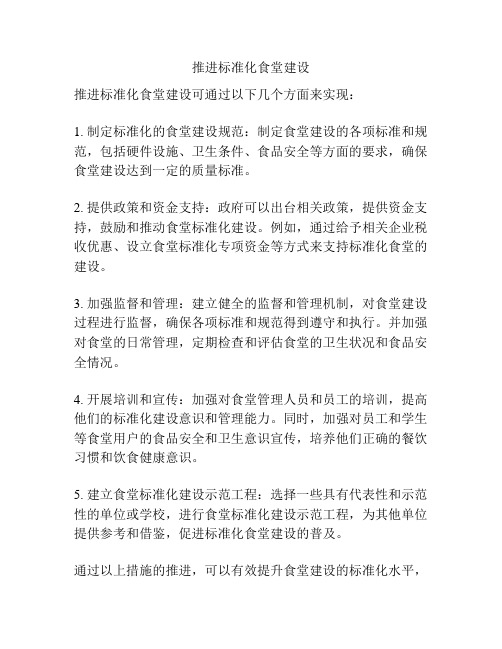 推进标准化食堂建设

推进标准化食堂建设可通过以下几个方面来实现：

1. 制定标准化的食堂建设规范：制定食堂建设的各项标准和规范，包括硬件设施、卫生条件、食品安全等方面的要求，确保食堂建设达到一定的质量标准。

2. 提供政策和资金支持：政府可以出台相关政策，提供资金支持，鼓励和推动食堂标准化建设。例如，通过给予相关企业税收优惠、设立食堂标准化专项资金等方式来支持标准化食堂的建设。

3. 加强监督和管理：建立健全的监督和管理机制，对食堂建设过程进行监督，确保各项标准和规范得到遵守和执行。并加强对食堂的日常管理，定期检查和评估食堂的卫生状况和食品安全情况。

4. 开展培训和宣传：加强对食堂管理人员和员工的培训，提高他们的标准化建设意识和管理能力。同时，加强对员工和学生等食堂用户的食品安全和卫生意识宣传，培养他们正确的餐饮习惯和饮食健康意识。

5. 建立食堂标准化建设示范工程：选择一些具有代表性和示范性的单位或学校，进行食堂标准化建设示范工程，为其他单位提供参考和借鉴，促进标准化食堂建设的普及。

通过以上措施的推进，可以有效提升食堂建设的标准化水平，